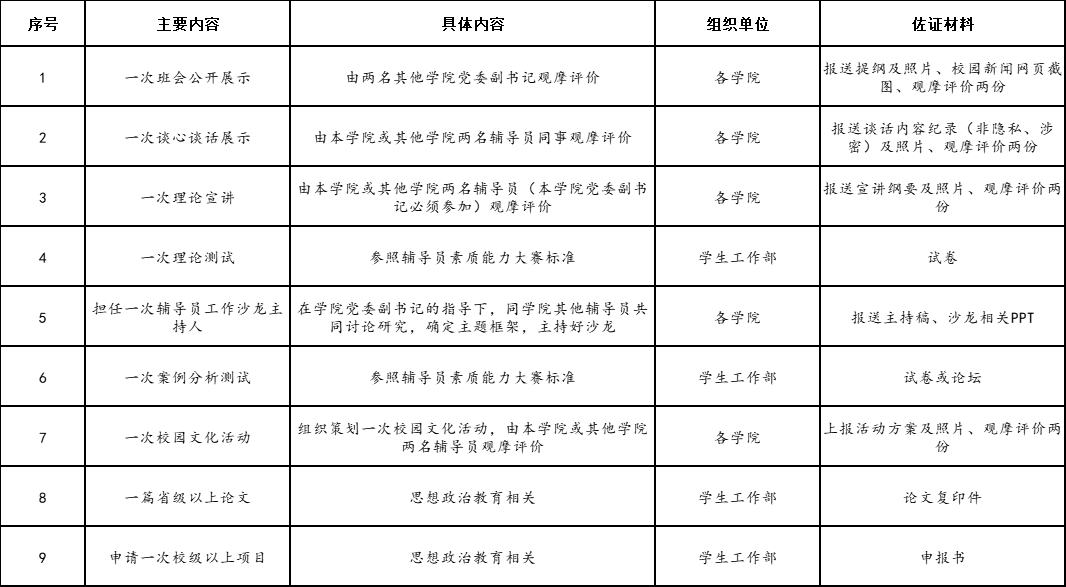 | 序号 | 主要内容 | 具体内容 | 组织单位 | 佐证材料 |
|---|---|---|---|---|
| 1 | 一次班会公开展示 | 由两名其他学院党委副书记观摩评价 | 各学院 | 报送提纲及照片、校园新闻网页截图、观摩评价两份 |
| 2 | 一次谈心谈话展示 | 由本学院或其他学院两名辅导员同事观摩评价 | 各学院 | 报送谈话内容纪录（非隐私、涉密）及照片、观摩评价两份 |
| 3 | 一次理论宣讲 | 由本学院或其他学院两名辅导员（本学院党委副书记必须参加）观摩评价 | 各学院 | 报送宣讲纲要及照片、观摩评价两份 |
| 4 | 一次理论测试 | 参照辅导员素质能力大赛标准 | 学生工作部 | 试卷 |
| 5 | 担任一次辅导员工作沙龙主持人 | 在学院党委副书记的指导下，同学院其他辅导员共同讨论研究，确定主题框架，主持好沙龙 | 各学院 | 报送主持稿、沙龙相关PPT |
| 6 | 一次案例分析测试 | 参照辅导员素质能力大赛标准 | 学生工作部 | 试卷或论坛 |
| 7 | 一次校园文化活动 | 组织策划一次校园文化活动，由本学院或其他学院两名辅导员观摩评价 | 各学院 | 上报活动方案及照片、观摩评价两份 |
| 8 | 一篇省级以上论文 | 思想政治教育相关 | 学生工作部 | 论文复印件 |
| 9 | 申请一次校级以上项目 | 思想政治教育相关 | 学生工作部 | 申报书 |